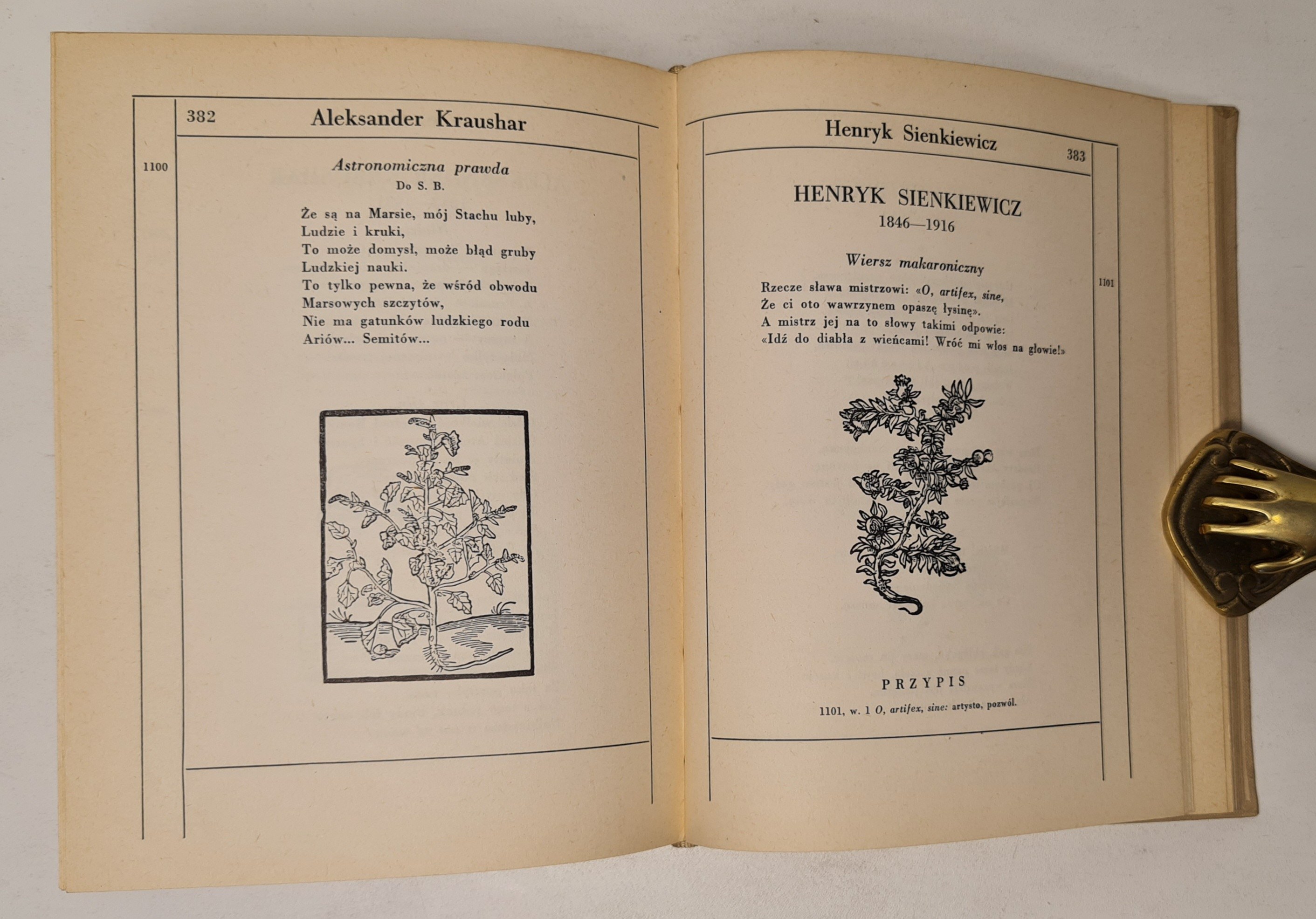 382 Aleksander Kraushar

1100

Astronomiczna prawda
Do S. B.

Że są na Marsie, mój Stachu luby,
Ludzie i kruki,
To może domysł, może błąd gruby
Ludzkiej nauki.
To tylko pewna, że wśród obwodu
Marsowych szczytów,
Nie ma gatunków ludzkiego rodu
Ariów... Semitów...

Henryk Sienkiewicz 383

HENRYK SIENKIEWICZ
1846—1916

Wiersz makaroniczny

1101

Rzecze sława mistrzowi: «O, artifex, sine,
Że ci oto wawrzynem opaszę łysinę».
A mistrz jej na to słowy takimi odpowie:
«Idź do diabła z wieńcami! Wróć mi włos na głowie!»

PRZYPIS

1101, w. 1 O, artifex, sine: artysto, pozwól.